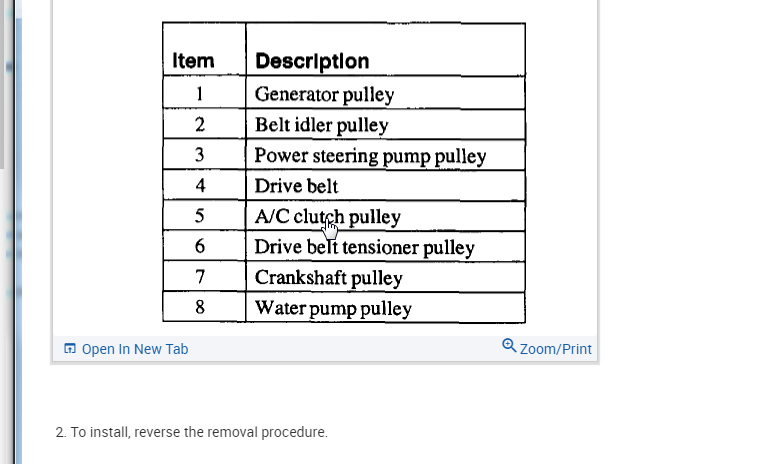 | Item | Description |
|---|---|
| 1 | Generator pulley |
| 2 | Belt idler pulley |
| 3 | Power steering pump pulley |
| 4 | Drive belt |
| 5 | A/C clutch pulley |
| 6 | Drive belt tensioner pulley |
| 7 | Crankshaft pulley |
| 8 | Water pump pulley |

Open In New Tab

Zoom/Print

2. To install, reverse the removal procedure.